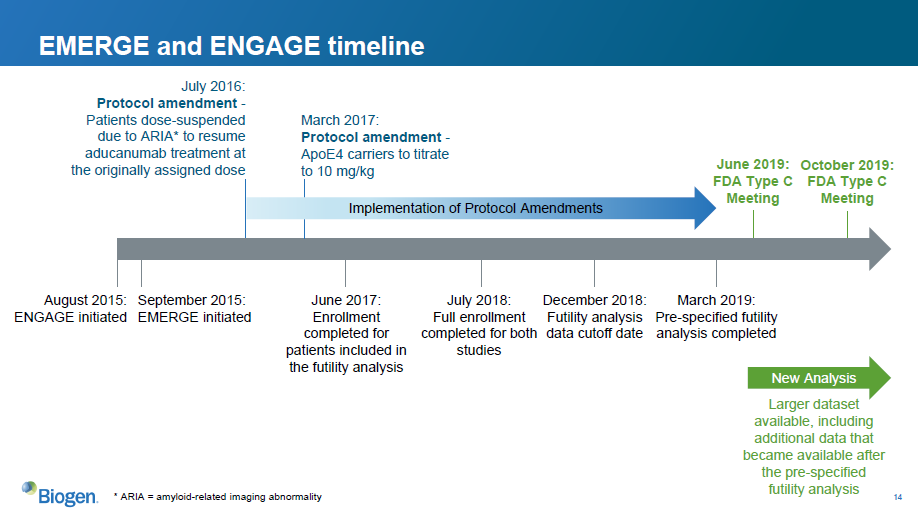 EMERGE and ENGAGE timeline

July 2016:
Protocol amendment - Patients dose-suspended due to ARIA* to resume aducanumab treatment at the originally assigned dose

March 2017:
Protocol amendment - ApoE4 carriers to titrate to 10 mg/kg

June 2019:
FDA Type C Meeting

October 2019:
FDA Type C Meeting

Implementation of Protocol Amendments

August 2015:
ENGAGE initiated

September 2015:
EMERGE initiated

June 2017:
Enrollment completed for patients included in the futility analysis

July 2018:
Full enrollment completed for both studies

December 2018:
Futility analysis data cutoff date

March 2019:
Pre-specified futility analysis completed

New Analysis

Larger dataset available, including additional data that became available after the pre-specified futility analysis

Biogen.

* ARIA = amyloid-related imaging abnormality

14